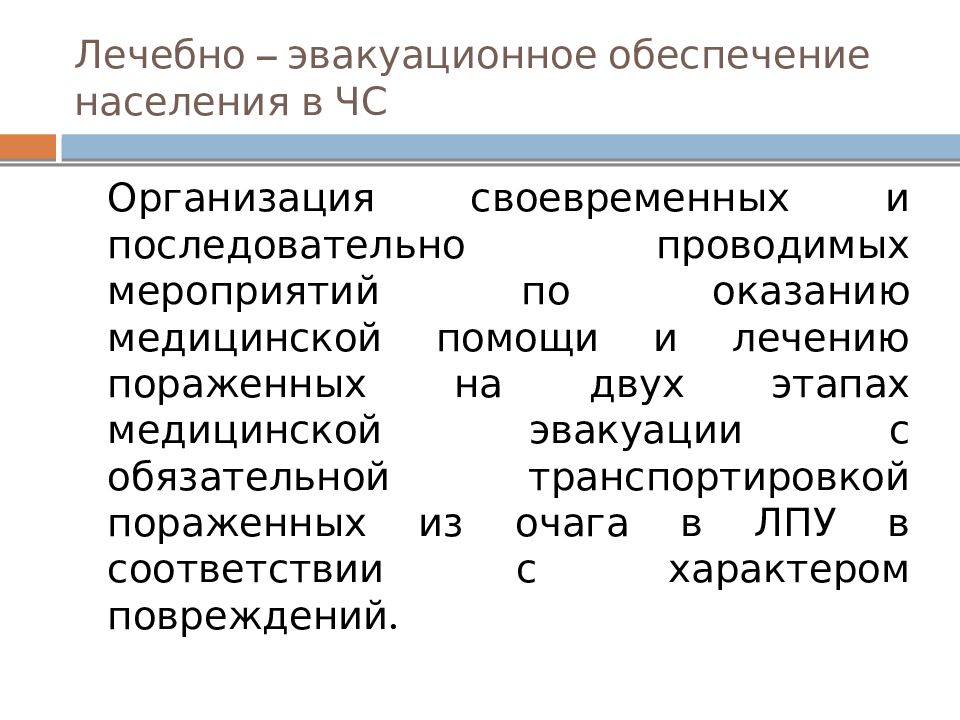 Лечебно – эвакуационное обеспечение населения в ЧС

Организация своевременных и последовательно проводимых мероприятий по оказанию медицинской помощи и лечению пораженных на двух этапах медицинской эвакуации с обязательной транспортировкой пораженных из очага в ЛПУ в соответствии с характером повреждений.